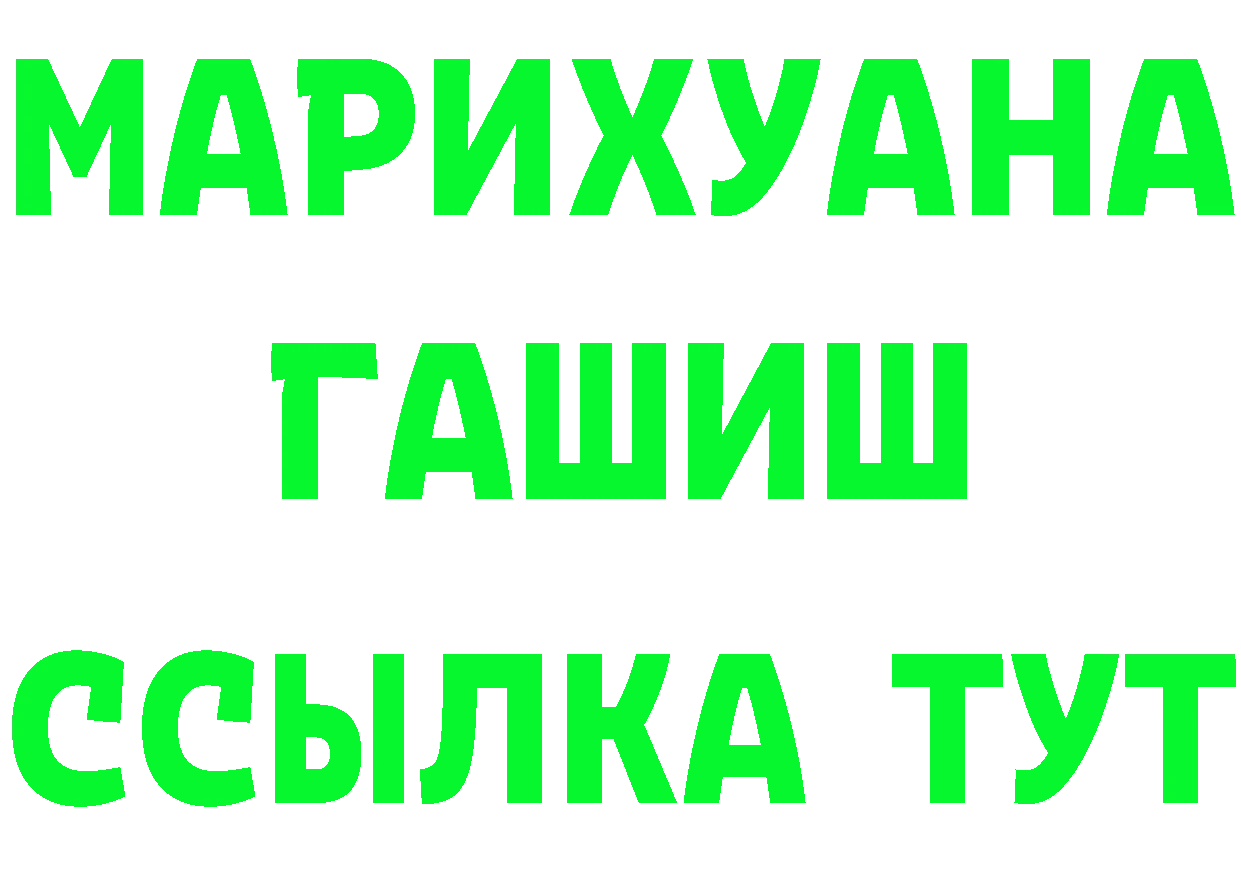 МАРИХУАНА
ГАШИШ
ССЫЛКА ТУТ